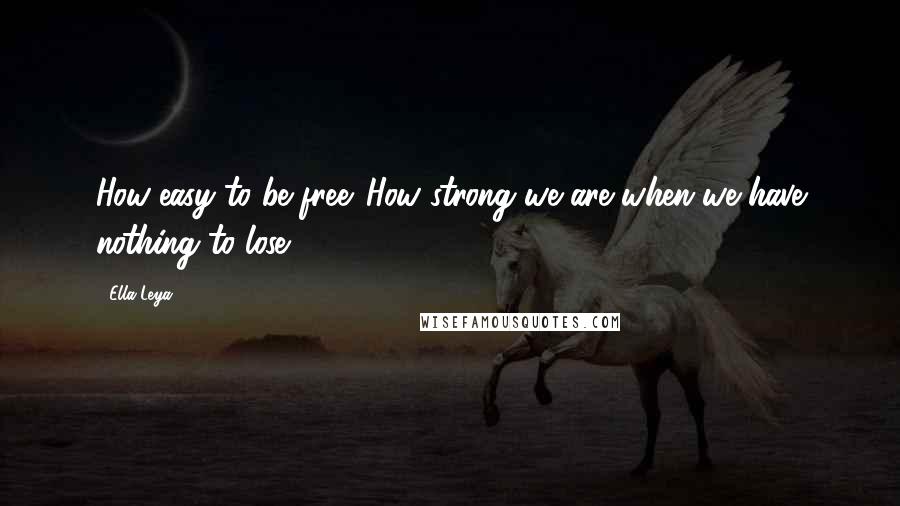 How easy to be free. How strong we are when we have nothing to lose.

Ella Leya

WISEFAMOUSQUOTES.COM